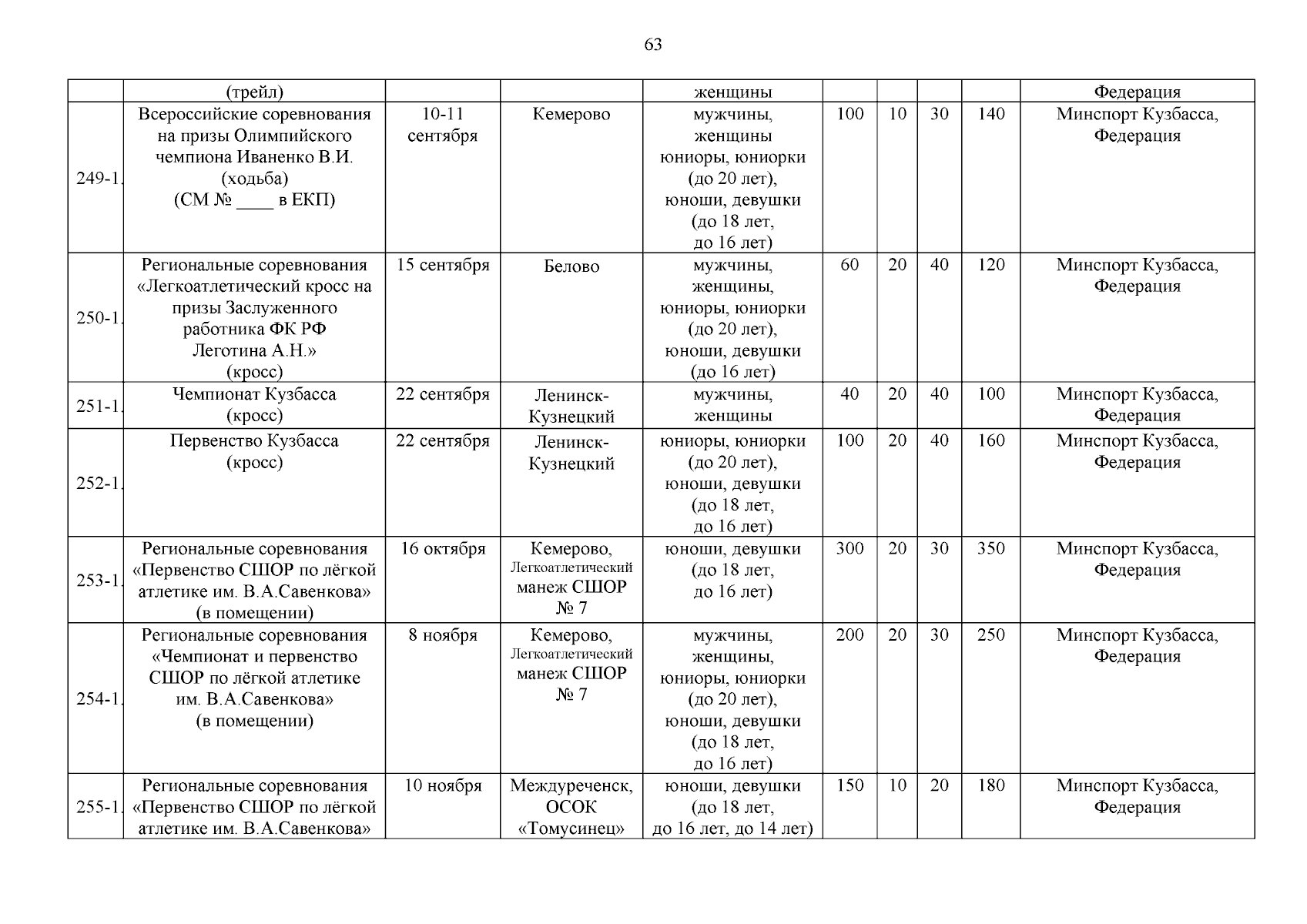 63

| | (трейл) | | | женщины | | | | | Федерация |
|---|---|---|---|---|---|---|---|---|---|
| 249-1. | Всероссийские соревнования на призы Олимпийского чемпиона Иваненко В.И. (ходьба) (СМ № ____ в ЕКП) | 10-11 сентября | Кемерово | мужчины, женщины юниоры, юниорки (до 20 лет), юноши, девушки (до 18 лет, до 16 лет) | 100 | 10 | 30 | 140 | Минспорт Кузбасса, Федерация |
| 250-1. | Региональные соревнования «Легкоатлетический кросс на призы Заслуженного работника ФК РФ Леготина А.Н.» (кросс) | 15 сентября | Белово | мужчины, женщины, юниоры, юниорки (до 20 лет), юноши, девушки (до 16 лет) | 60 | 20 | 40 | 120 | Минспорт Кузбасса, Федерация |
| 251-1. | Чемпионат Кузбасса (кросс) | 22 сентября | Ленинск-Кузнецкий | мужчины, женщины | 40 | 20 | 40 | 100 | Минспорт Кузбасса, Федерация |
| 252-1. | Первенство Кузбасса (кросс) | 22 сентября | Ленинск-Кузнецкий | юниоры, юниорки (до 20 лет), юноши, девушки (до 18 лет, до 16 лет) | 100 | 20 | 40 | 160 | Минспорт Кузбасса, Федерация |
| 253-1. | Региональные соревнования «Первенство СШОР по лёгкой атлетике им. В.А.Савенкова» (в помещении) | 16 октября | Кемерово, Легкоатлетический манеж СШОР № 7 | юноши, девушки (до 18 лет, до 16 лет) | 300 | 20 | 30 | 350 | Минспорт Кузбасса, Федерация |
| 254-1. | Региональные соревнования «Чемпионат и первенство СШОР по лёгкой атлетике им. В.А.Савенкова» (в помещении) | 8 ноября | Кемерово, Легкоатлетический манеж СШОР № 7 | мужчины, женщины, юниоры, юниорки (до 20 лет), юноши, девушки (до 18 лет, до 16 лет) | 200 | 20 | 30 | 250 | Минспорт Кузбасса, Федерация |
| 255-1. | Региональные соревнования «Первенство СШОР по лёгкой атлетике им. В.А.Савенкова» | 10 ноября | Междуреченск, ОСОК «Томусинец» | юноши, девушки (до 18 лет, до 16 лет, до 14 лет) | 150 | 10 | 20 | 180 | Минспорт Кузбасса, Федерация |